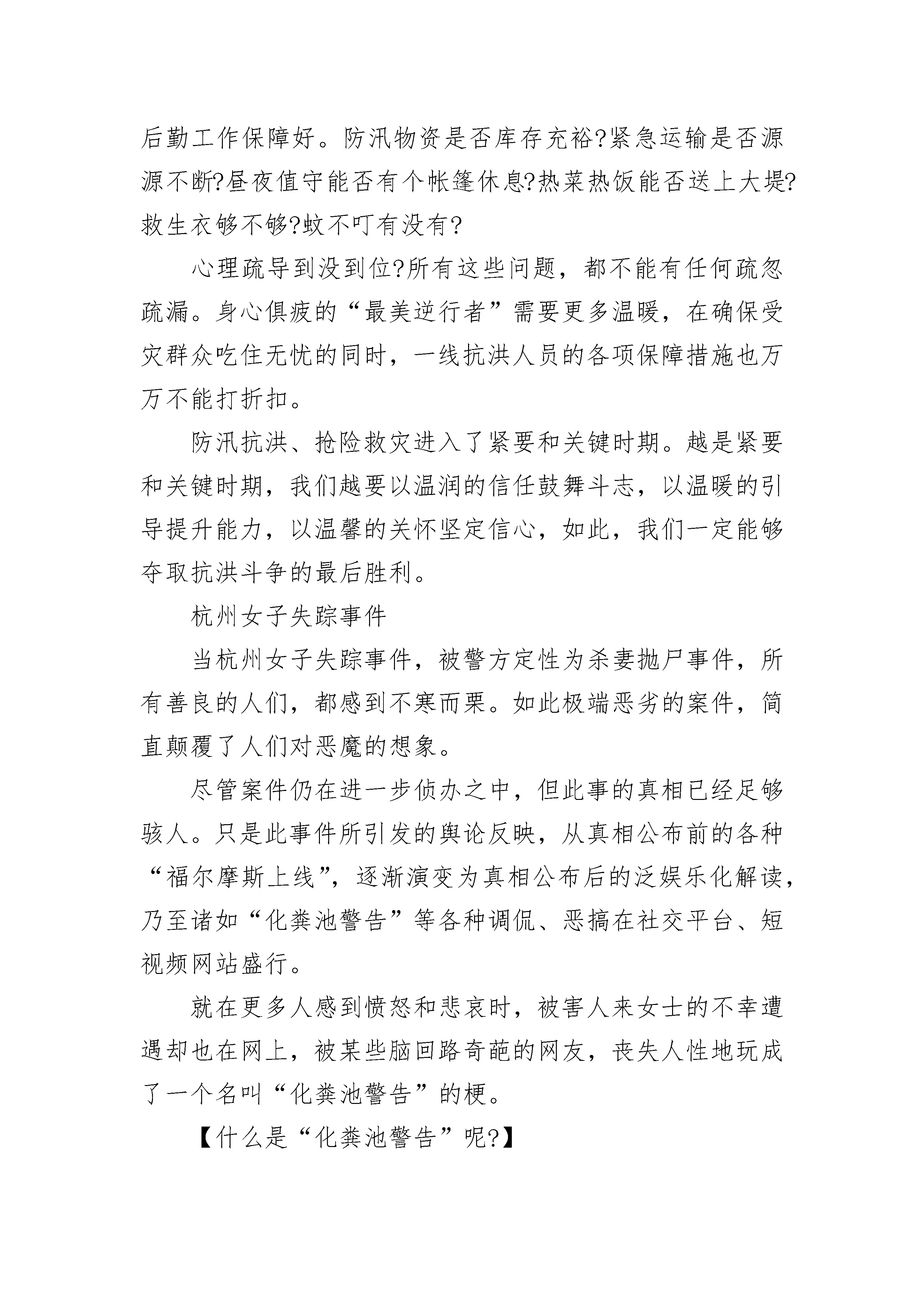 后勤工作保障好。防汛物资是否库存充裕?紧急运输是否源源不断?昼夜值守能否有个帐篷休息?热菜热饭能否送上大堤?救生衣够不够?蚊不叮有没有?

心理疏导到没到位?所有这些问题，都不能有任何疏忽疏漏。身心俱疲的“最美逆行者”需要更多温暖，在确保受灾群众吃住无忧的同时，一线抗洪人员的各项保障措施也万万不能打折扣。

防汛抗洪、抢险救灾进入了紧要和关键时期。越是紧要和关键时期，我们越要以温润的信任鼓舞斗志，以温暖的引导提升能力，以温馨的关怀坚定信心，如此，我们一定能够夺取抗洪斗争的最后胜利。

杭州女子失踪事件

当杭州女子失踪事件，被警方定性为杀妻抛尸事件，所有善良的人们，都感到不寒而栗。如此极端恶劣的案件，简直颠覆了人们对恶魔的想象。

尽管案件仍在进一步侦办之中，但此事的真相已经足够骇人。只是此事件所引发的舆论反映，从真相公布前的各种“福尔摩斯上线”，逐渐演变为真相公布后的泛娱乐化解读，乃至诸如“化粪池警告”等各种调侃、恶搞在社交平台、短视频网站盛行。

就在更多人感到愤怒和悲哀时，被害人来女士的不幸遭遇却也在网上，被某些脑回路奇葩的网友，丧失人性地玩成了一个名叫“化粪池警告”的梗。

【什么是“化粪池警告”呢?】